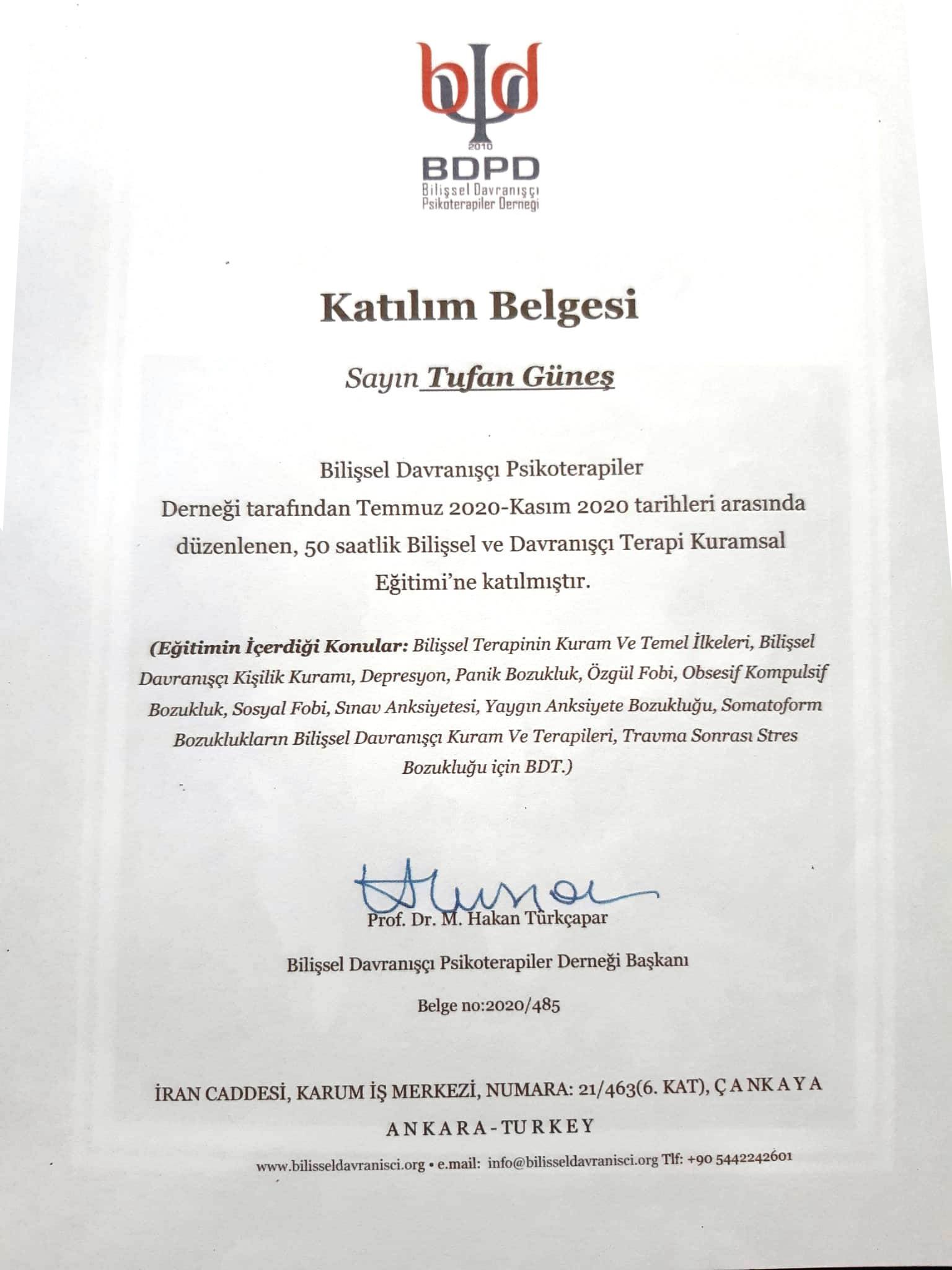 bd
2010
BDPD
Bilişsel Davranışçı Psikoterapiler Derneği

Katılım Belgesi

Sayın Tufan Güneş

Bilişsel Davranışçı Psikoterapiler Derneği tarafından Temmuz 2020-Kasım 2020 tarihleri arasında düzenlenen, 50 saatlik Bilişsel ve Davranışçı Terapi Kuramsal Eğitimi'ne katılmıştır.

(Eğitimin İçerdiği Konular: Bilişsel Terapinin Kuram Ve Temel İlkeleri, Bilişsel Davranışçı Kişilik Kuramı, Depresyon, Panik Bozukluk, Özgül Fobi, Obsesif Kompulsif Bozukluk, Sosyal Fobi, Sınav Anksiyetesi, Yaygın Anksiyete Bozukluğu, Somatoform Bozuklukların Bilişsel Davranışçı Kuram Ve Terapileri, Travma Sonrası Stres Bozukluğu için BDT.)

Prof. Dr. M. Hakan Türkçapar

Bilişsel Davranışçı Psikoterapiler Derneği Başkanı

Belge no:2020/485

İRAN CADDESİ, KARUM İŞ MERKEZİ, NUMARA: 21/463(6. KAT), ÇANKAYA

ANKARA-TURKEY

www.bilisseldavranisci.org • e.mail: info@bilisseldavranisci.org Tlf: +90 5442242601